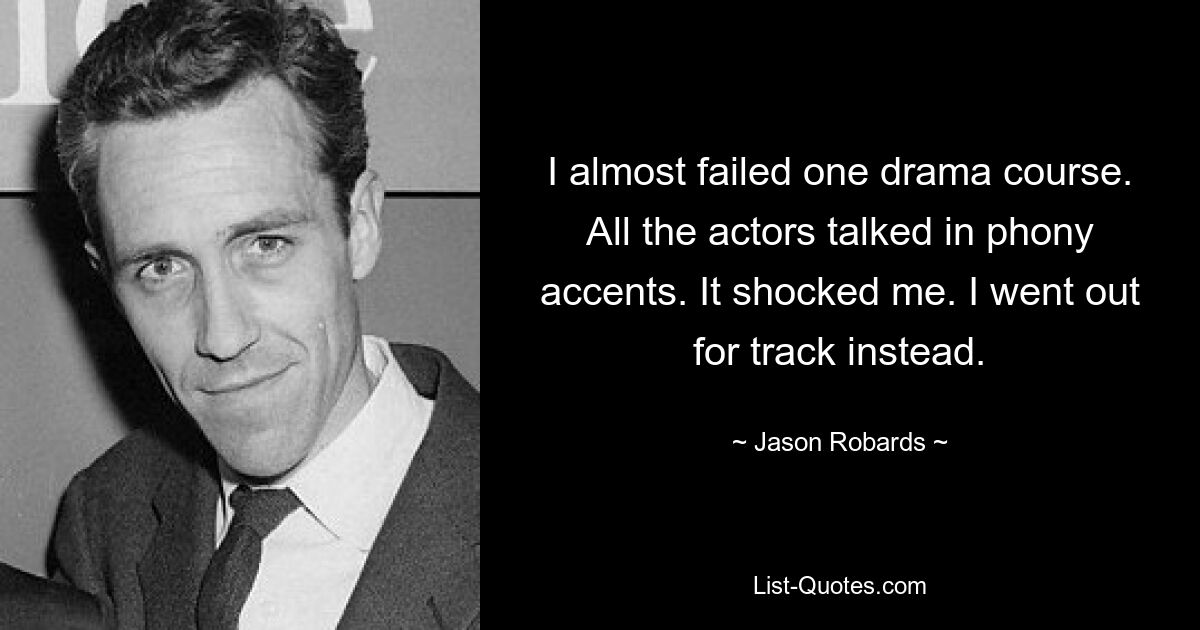 I almost failed one drama course. All the actors talked in phony accents. It shocked me. I went out for track instead.

~ Jason Robards ~

List-Quotes.com